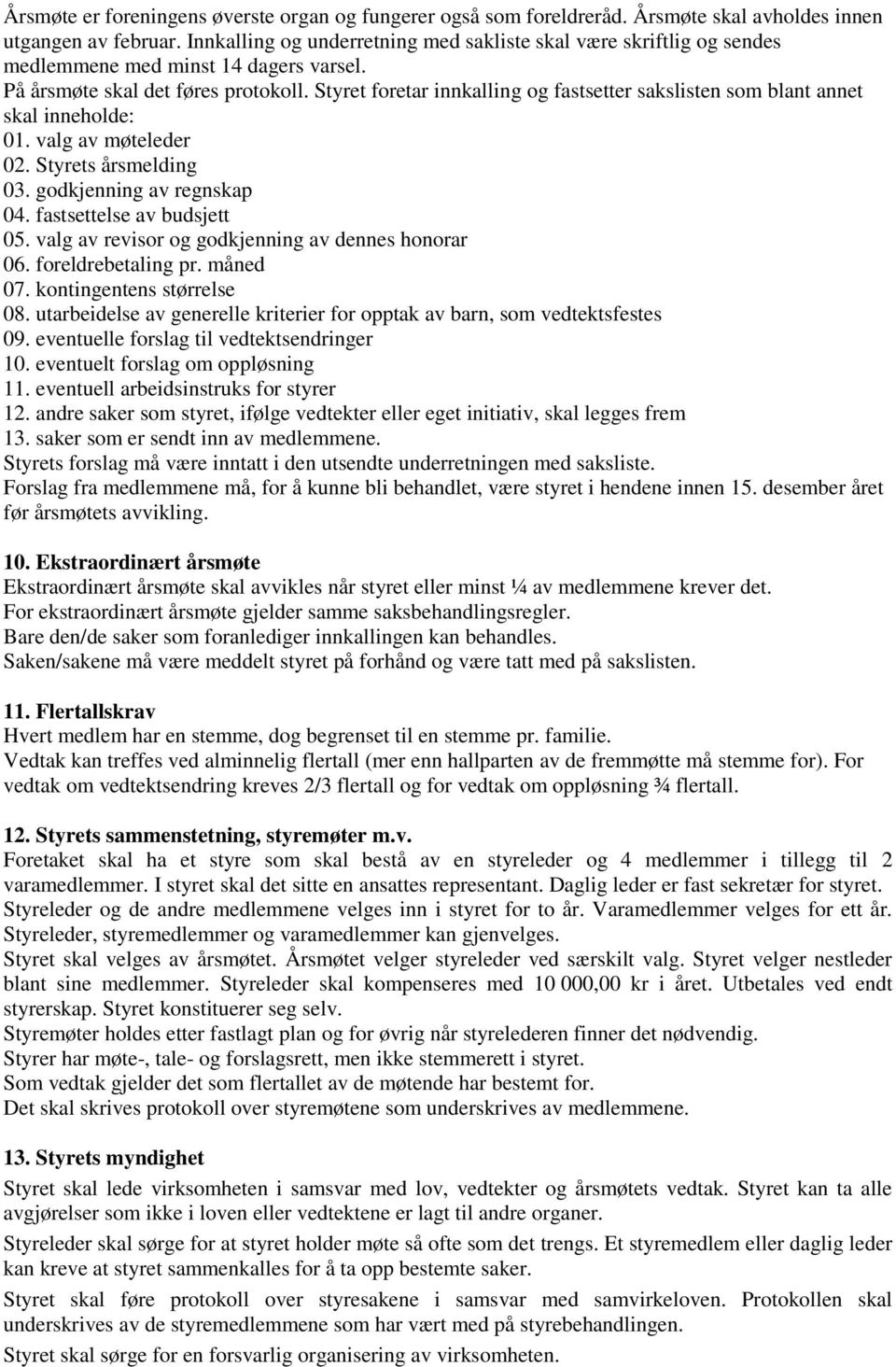 Årsmøte er foreningens øverste organ og fungerer også som foreldreråd. Årsmøte skal avholdes innen utgangen av februar. Innkalling og underretning med sakliste skal være skriftlig og sendes medlemmene med minst 14 dagers varsel.
På årsmøte skal det føres protokoll. Styret foretar innkalling og fastsetter sakslisten som blant annet skal inneholde:
01. valg av møteleder
02. Styrets årsmelding
03. godkjenning av regnskap
04. fastsettelse av budsjett
05. valg av revisor og godkjenning av dennes honorar
06. foreldrebetaling pr. måned
07. kontingentens størrelse
08. utarbeidelse av generelle kriterier for opptak av barn, som vedtektsfestes
09. eventuelle forslag til vedtektsendringer
10. eventuelt forslag om oppløsning
11. eventuell arbeidsinstruks for styrer
12. andre saker som styret, ifølge vedtekter eller eget initiativ, skal legges frem
13. saker som er sendt inn av medlemmene.
Styrets forslag må være inntatt i den utsendte underretningen med saksliste.
Forslag fra medlemmene må, for å kunne bli behandlet, være styret i hendene innen 15. desember året før årsmøtets avvikling.

10. Ekstraordinært årsmøte
Ekstraordinært årsmøte skal avvikles når styret eller minst ¼ av medlemmene krever det.
For ekstraordinært årsmøte gjelder samme saksbehandlingsregler.
Bare den/de saker som foranlediger innkallingen kan behandles.
Saken/sakene må være meddelt styret på forhånd og være tatt med på sakslisten.

11. Flertallskrav
Hvert medlem har en stemme, dog begrenset til en stemme pr. familie.
Vedtak kan treffes ved alminnelig flertall (mer enn hallparten av de fremmøtte må stemme for). For vedtak om vedtektsendring kreves 2/3 flertall og for vedtak om oppløsning ¾ flertall.

12. Styrets sammenstetning, styremøter m.v.
Foretaket skal ha et styre som skal bestå av en styreleder og 4 medlemmer i tillegg til 2 varamedlemmer. I styret skal det sitte en ansattes representant. Daglig leder er fast sekretær for styret.
Styreleder og de andre medlemmene velges inn i styret for to år. Varamedlemmer velges for ett år.
Styreleder, styremedlemmer og varamedlemmer kan gjenvelges.
Styret skal velges av årsmøtet. Årsmøtet velger styreleder ved særskilt valg. Styret velger nestleder blant sine medlemmer. Styreleder skal kompenseres med 10 000,00 kr i året. Utbetales ved endt styrerskap. Styret konstituerer seg selv.
Styremøter holdes etter fastlagt plan og for øvrig når styrelederen finner det nødvendig.
Styrer har møte-, tale- og forslagsrett, men ikke stemmerett i styret.
Som vedtak gjelder det som flertallet av de møtende har bestemt for.
Det skal skrives protokoll over styremøtene som underskrives av medlemmene.

13. Styrets myndighet
Styret skal lede virksomheten i samsvar med lov, vedtekter og årsmøtets vedtak. Styret kan ta alle avgjørelser som ikke i loven eller vedtektene er lagt til andre organer.
Styreleder skal sørge for at styret holder møte så ofte som det trengs. Et styremedlem eller daglig leder kan kreve at styret sammenkalles for å ta opp bestemte saker.
Styret skal føre protokoll over styresakene i samsvar med samvirkeloven. Protokollen skal underskrives av de styremedlemmene som har vært med på styrebehandlingen.
Styret skal sørge for en forsvarlig organisering av virksomheten.